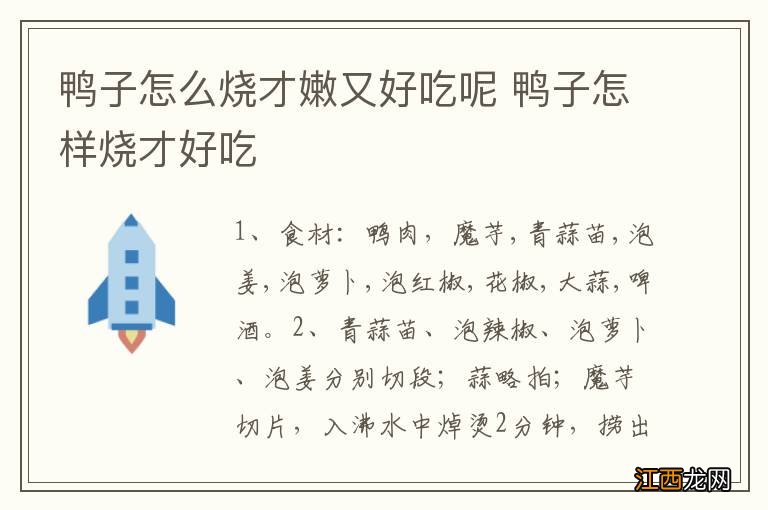 鸭子怎么烧才嫩又好吃呢 鸭子怎样烧才好吃

1、食材：鸭肉，魔芋，青蒜苗，泡姜，泡萝卜，泡红椒，花椒，大蒜，啤酒。2、青蒜苗、泡辣椒、泡萝卜、泡姜分别切段；蒜略拍；魔芋切片，入沸水中焯烫2分钟，捞出

江西龙网